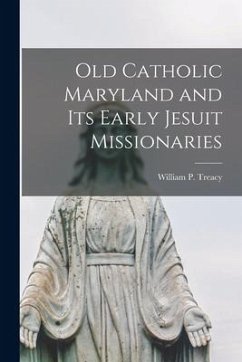 Old Catholic Maryland and Its Early Jesuit Missionaries

William P. Treacy